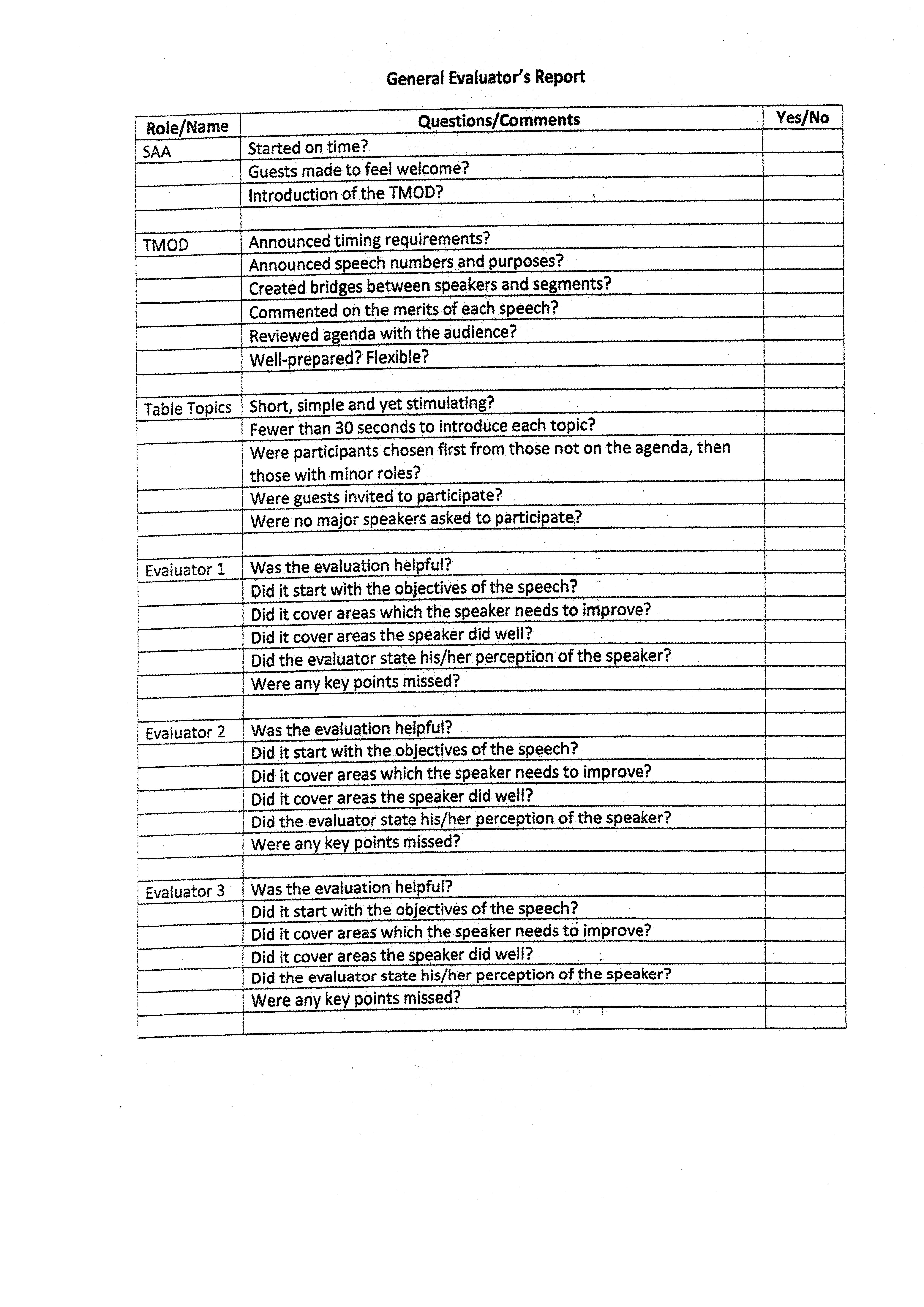 General Evaluator's Report

| Role/Name | Questions/Comments | Yes/No |
|---|---|---|
| SAA | Started on time? | |
| | Guests made to feel welcome? | |
| | Introduction of the TMOD? | |
| | | |
| TMOD | Announced timing requirements? | |
| | Announced speech numbers and purposes? | |
| | Created bridges between speakers and segments? | |
| | Commented on the merits of each speech? | |
| | Reviewed agenda with the audience? | |
| | Well-prepared? Flexible? | |
| | | |
| Table Topics | Short, simple and yet stimulating? | |
| | Fewer than 30 seconds to introduce each topic? | |
| | Were participants chosen first from those not on the agenda, then those with minor roles? | |
| | Were guests invited to participate? | |
| | Were no major speakers asked to participate? | |
| | | |
| Evaluator 1 | Was the evaluation helpful? | |
| | Did it start with the objectives of the speech? | |
| | Did it cover areas which the speaker needs to improve? | |
| | Did it cover areas the speaker did well? | |
| | Did the evaluator state his/her perception of the speaker? | |
| | Were any key points missed? | |
| | | |
| Evaluator 2 | Was the evaluation helpful? | |
| | Did it start with the objectives of the speech? | |
| | Did it cover areas which the speaker needs to improve? | |
| | Did it cover areas the speaker did well? | |
| | Did the evaluator state his/her perception of the speaker? | |
| | Were any key points missed? | |
| | | |
| Evaluator 3 | Was the evaluation helpful? | |
| | Did it start with the objectives of the speech? | |
| | Did it cover areas which the speaker needs to improve? | |
| | Did it cover areas the speaker did well? | |
| | Did the evaluator state his/her perception of the speaker? | |
| | Were any key points missed? | |
| | | |